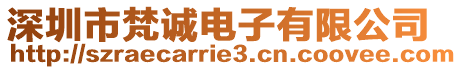 深圳市梵诚电子有限公司
http://szraecarrie3.cn.coovee.com